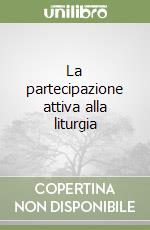 unilibro

La partecipazione attiva alla liturgia

COPERTINA NON DISPONIBILE